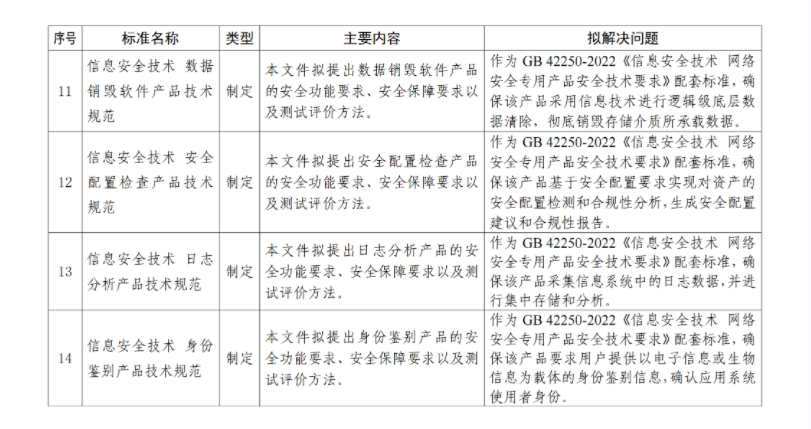 | 序号 | 标准名称 | 类型 | 主要内容 | 拟解决问题 |
|---|---|---|---|---|
| 11 | 信息安全技术 数据销毁软件产品技术规范 | 制定 | 本文件拟提出数据销毁软件产品的安全功能要求、安全保障要求以及测试评价方法。 | 作为 GB 42250-2022《信息安全技术 网络安全专用产品安全技术要求》配套标准，确保该产品采用信息技术进行逻辑级底层数据清除，彻底销毁存储介质所承载数据。 |
| 12 | 信息安全技术 安全配置检查产品技术规范 | 制定 | 本文件拟提出安全配置检查产品的安全功能要求、安全保障要求以及测试评价方法。 | 作为 GB 42250-2022《信息安全技术 网络安全专用产品安全技术要求》配套标准，确保该产品基于安全配置要求实现对资产的安全配置检测和合规性分析，生成安全配置建议和合规性报告。 |
| 13 | 信息安全技术 日志分析产品技术规范 | 制定 | 本文件拟提出日志分析产品的安全功能要求、安全保障要求以及测试评价方法。 | 作为 GB 42250-2022《信息安全技术 网络安全专用产品安全技术要求》配套标准，确保该产品采集信息系统中的日志数据，并进行集中存储和分析。 |
| 14 | 信息安全技术 身份鉴别产品技术规范 | 制定 | 本文件拟提出身份鉴别产品的安全功能要求、安全保障要求以及测试评价方法。 | 作为 GB 42250-2022《信息安全技术 网络安全专用产品安全技术要求》配套标准，确保该产品要求用户提供以电子信息或生物信息为载体的身份鉴别信息，确认应用系统使用者身份。 |